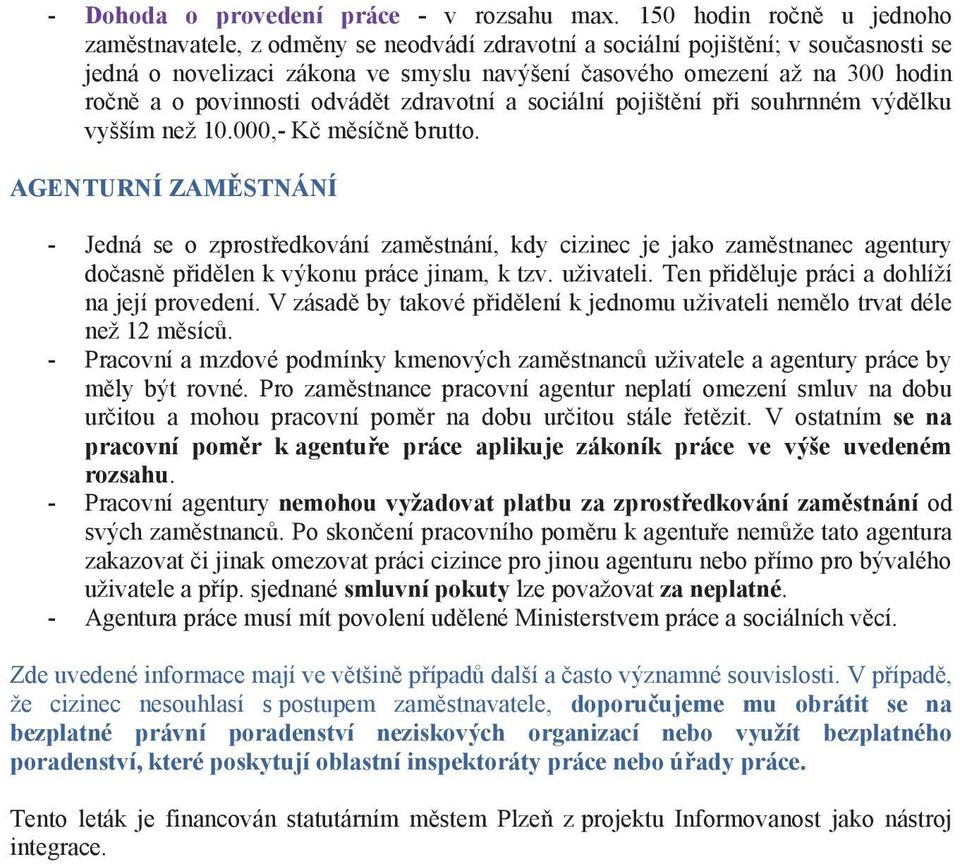 - Dohoda o provedení práce - v rozsahu max. 150 hodin ročně u jednoho zaměstnavatele, z odměny se neodvádí zdravotní a sociální pojištění; v současnosti se jedná o novelizaci zákona ve smyslu navýšení časového omezení až na 300 hodin ročně a o povinnosti odvádět zdravotní a sociální pojištění při souhrnném výdělku vyšším než 10.000,- Kč měsíčně brutto.

AGENTURNÍ ZAMĚSTNÁNÍ

- Jedná se o zprostředkování zaměstnání, kdy cizinec je jako zaměstnanec agentury dočasně přidělen k výkonu práce jinam, k tzv. uživateli. Ten přiděluje práci a dohlíží na její provedení. V zásadě by takové přidělení k jednomu uživateli nemělo trvat déle než 12 měsíců.
- Pracovní a mzdové podmínky kmenových zaměstnanců uživatele a agentury práce by měly být rovné. Pro zaměstnance pracovní agentur neplatí omezení smluv na dobu určitou a mohou pracovní poměr na dobu určitou stále řetězit. V ostatním se na pracovní poměr k agentuře práce aplikuje zákoník práce ve výše uvedeném rozsahu.
- Pracovní agentury nemohou vyžadovat platbu za zprostředkování zaměstnání od svých zaměstnanců. Po skončení pracovního poměru k agentuře nemůže tato agentura zakazovat či jinak omezovat práci cizince pro jinou agenturu nebo přímo pro bývalého uživatele a příp. sjednané smluvní pokuty lze považovat za neplatné.
- Agentura práce musí mít povolení udělené Ministerstvem práce a sociálních věcí.

Zde uvedené informace mají ve většině případů další a často významné souvislosti. V případě, že cizinec nesouhlasí s postupem zaměstnavatele, doporučujeme mu obrátit se na bezplatné právní poradenství neziskových organizací nebo využít bezplatného poradenství, které poskytují oblastní inspektoráty práce nebo úřady práce.

Tento leták je financován statutárním městem Plzeň z projektu Informovanost jako nástroj integrace.